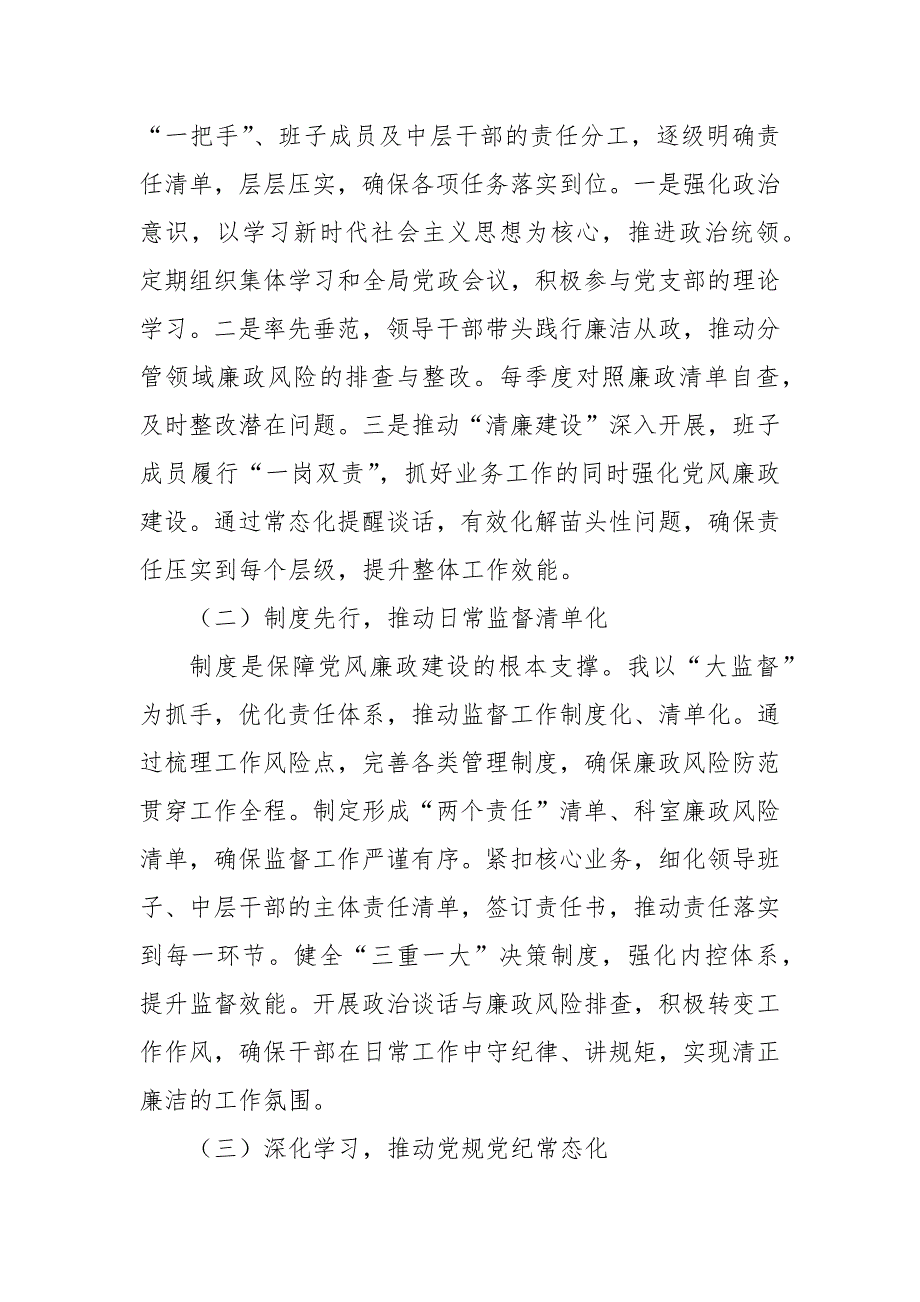 “一把手”、班子成员及中层干部的责任分工，逐级明确责任清单，层层压实，确保各项任务落实到位。一是强化政治意识，以学习新时代社会主义思想为核心，推进政治统领。定期组织集体学习和全局党政会议，积极参与党支部的理论学习。二是率先垂范，领导干部带头践行廉洁从政，推动分管领域廉政风险的排查与整改。每季度对照廉政清单自查，及时整改潜在问题。三是推动“清廉建设”深入开展，班子成员履行“一岗双责”，抓好业务工作的同时强化党风廉政建设。通过常态化提醒谈话，有效化解苗头性问题，确保责任压实到每个层级，提升整体工作效能。

（二）制度先行，推动日常监督清单化

制度是保障党风廉政建设的根本支撑。我以“大监督”为抓手，优化责任体系，推动监督工作制度化、清单化。通过梳理工作风险点，完善各类管理制度，确保廉政风险防范贯穿工作全程。制定形成“两个责任”清单、科室廉政风险清单，确保监督工作严谨有序。紧扣核心业务，细化领导班子、中层干部的主体责任清单，签订责任书，推动责任落实到每一环节。健全“三重一大”决策制度，强化内控体系，提升监督效能。开展政治谈话与廉政风险排查，积极转变工作作风，确保干部在日常工作中守纪律、讲规矩，实现清正廉洁的工作氛围。

（三）深化学习，推动党规党纪常态化